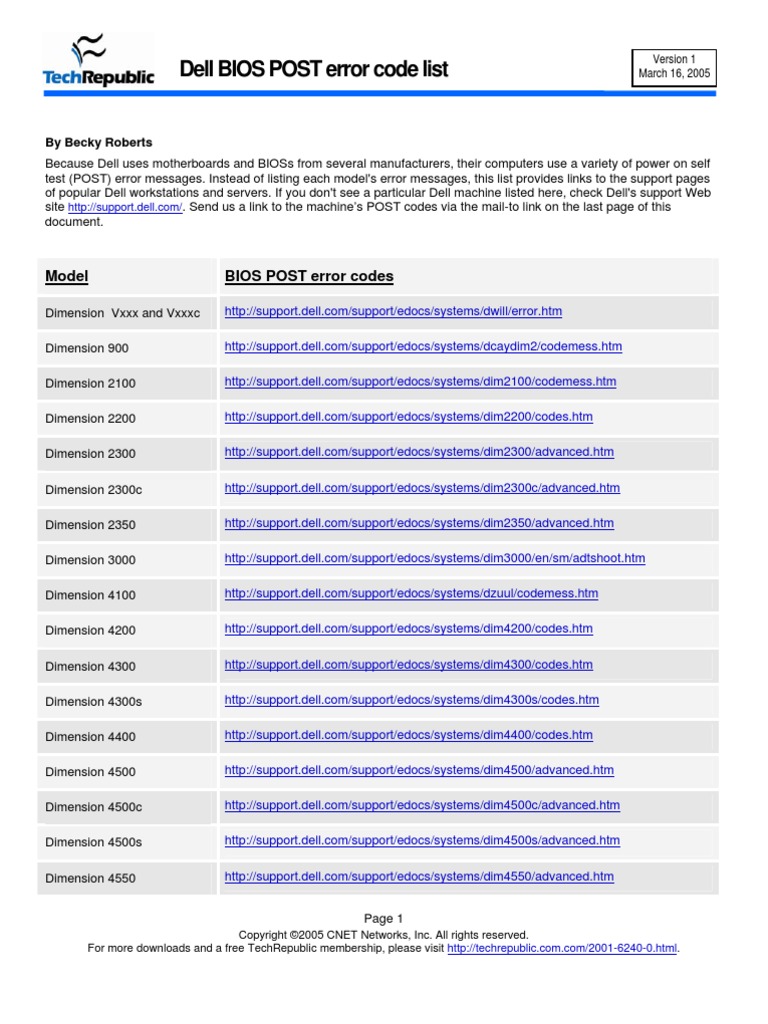 TechRepublic

Dell BIOS POST error code list

Version 1
March 16, 2005

By Becky Roberts

Because Dell uses motherboards and BIOSs from several manufacturers, their computers use a variety of power on self test (POST) error messages. Instead of listing each model's error messages, this list provides links to the support pages of popular Dell workstations and servers. If you don't see a particular Dell machine listed here, check Dell's support Web site http://support.dell.com/. Send us a link to the machine's POST codes via the mail-to link on the last page of this document.

| Model | BIOS POST error codes |
|---|---|
| Dimension Vxxx and Vxxxc | http://support.dell.com/support/edocs/systems/dwill/error.htm |
| Dimension 900 | http://support.dell.com/support/edocs/systems/dcaydim2/codemess.htm |
| Dimension 2100 | http://support.dell.com/support/edocs/systems/dim2100/codemess.htm |
| Dimension 2200 | http://support.dell.com/support/edocs/systems/dim2200/codes.htm |
| Dimension 2300 | http://support.dell.com/support/edocs/systems/dim2300/advanced.htm |
| Dimension 2300c | http://support.dell.com/support/edocs/systems/dim2300c/advanced.htm |
| Dimension 2350 | http://support.dell.com/support/edocs/systems/dim2350/advanced.htm |
| Dimension 3000 | http://support.dell.com/support/edocs/systems/dim3000/en/sm/adtshoot.htm |
| Dimension 4100 | http://support.dell.com/support/edocs/systems/dzuul/codemess.htm |
| Dimension 4200 | http://support.dell.com/support/edocs/systems/dim4200/codes.htm |
| Dimension 4300 | http://support.dell.com/support/edocs/systems/dim4300/codes.htm |
| Dimension 4300s | http://support.dell.com/support/edocs/systems/dim4300s/codes.htm |
| Dimension 4400 | http://support.dell.com/support/edocs/systems/dim4400/codes.htm |
| Dimension 4500 | http://support.dell.com/support/edocs/systems/dim4500/advanced.htm |
| Dimension 4500c | http://support.dell.com/support/edocs/systems/dim4500c/advanced.htm |
| Dimension 4500s | http://support.dell.com/support/edocs/systems/dim4500s/advanced.htm |
| Dimension 4550 | http://support.dell.com/support/edocs/systems/dim4550/advanced.htm |

Page 1
Copyright ©2005 CNET Networks, Inc. All rights reserved.
For more downloads and a free TechRepublic membership, please visit http://techrepublic.com.com/2001-6240-0.html.